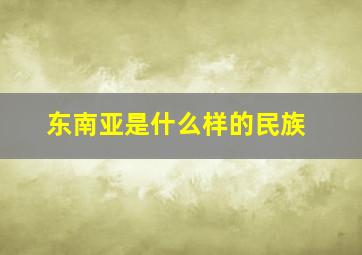 东南亚是什么样的民族